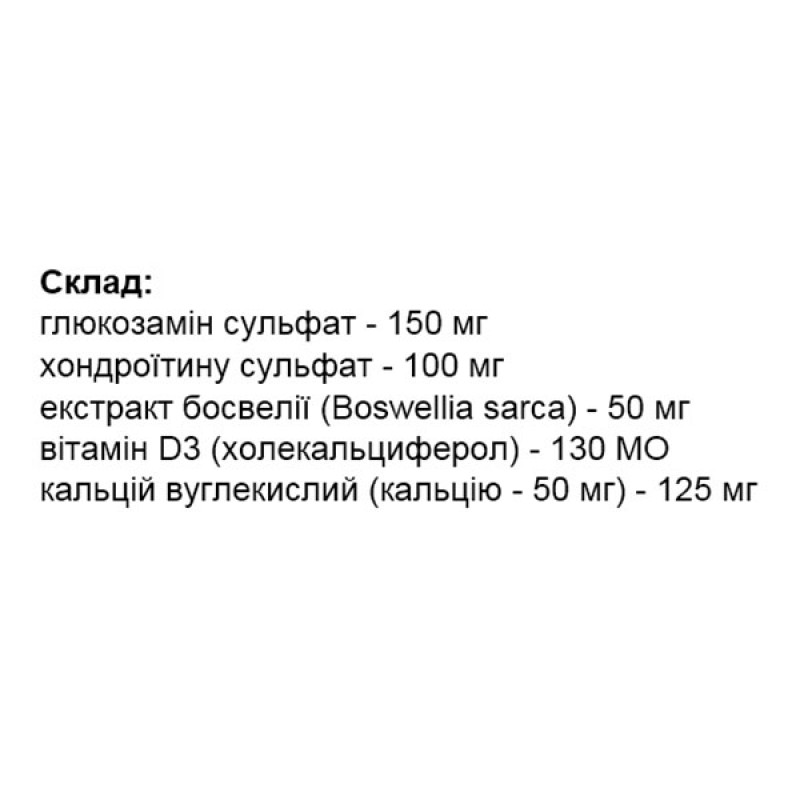 Склад:
глюкозамін сульфат - 150 мг
хондроїтину сульфат - 100 мг
екстракт босвелії (Boswellia sarca) - 50 мг
вітамін D3 (холекальциферол) - 130 МО
кальцій вуглекислий (кальцію - 50 мг) - 125 мг